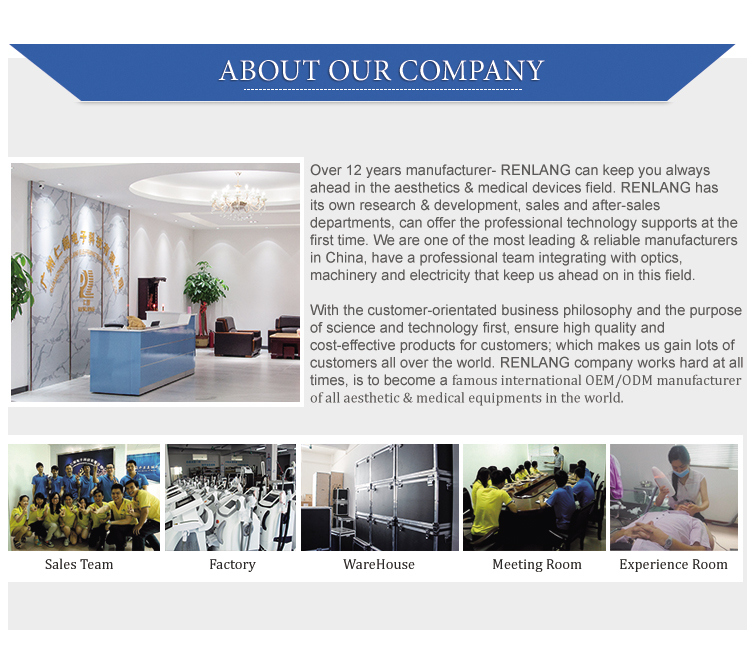 ABOUT OUR COMPANY

Over 12 years manufacturer- RENLANG can keep you always ahead in the aesthetics & medical devices field. RENLANG has its own research & development, sales and after-sales departments, can offer the professional technology supports at the first time. We are one of the most leading & reliable manufacturers in China, have a professional team integrating with optics, machinery and electricity that keep us ahead on in this field.

With the customer-orientated business philosophy and the purpose of science and technology first, ensure high quality and cost-effective products for customers; which makes us gain lots of customers all over the world. RENLANG company works hard at all times, is to become a famous international OEM/ODM manufacturer of all aesthetic & medical equipments in the world.

Sales Team

Factory

WareHouse

Meeting Room

Experience Room